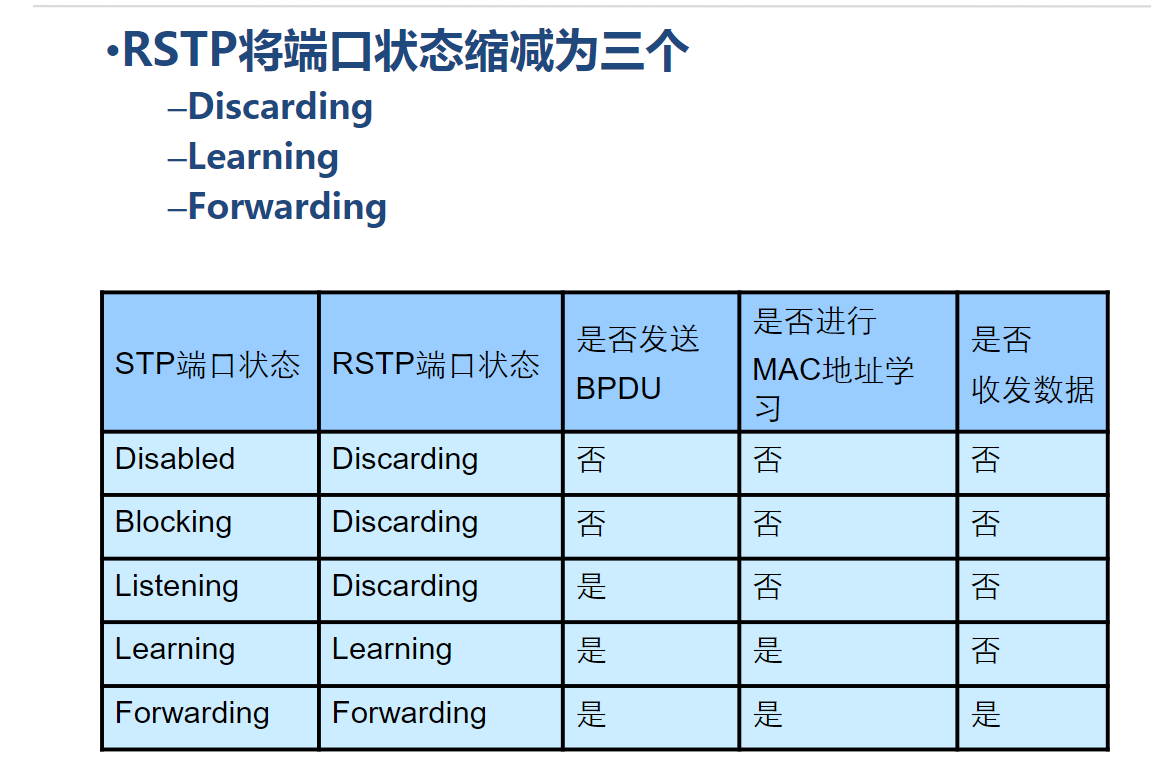 •RSTP将端口状态缩减为三个

–Discarding

–Learning

–Forwarding

| STP端口状态 | RSTP端口状态 | 是否发送BPDU | 是否进行MAC地址学习 | 是否收发数据 |
|---|---|---|---|---|
| Disabled | Discarding | 否 | 否 | 否 |
| Blocking | Discarding | 否 | 否 | 否 |
| Listening | Discarding | 是 | 否 | 否 |
| Learning | Learning | 是 | 是 | 否 |
| Forwarding | Forwarding | 是 | 是 | 是 |